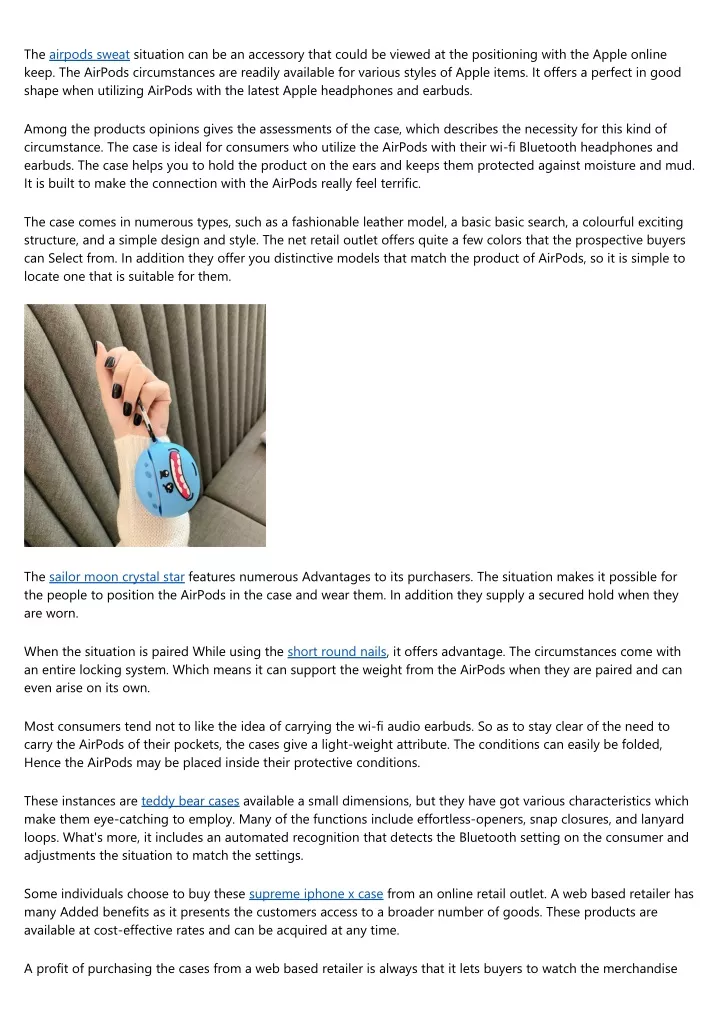 The airpods sweat situation can be an accessory that could be viewed at the positioning with the Apple online keep. The AirPods circumstances are readily available for various styles of Apple items. It offers a perfect in good shape when utilizing AirPods with the latest Apple headphones and earbuds.

Among the products opinions gives the assessments of the case, which describes the necessity for this kind of circumstance. The case is ideal for consumers who utilize the AirPods with their wi-fi Bluetooth headphones and earbuds. The case helps you to hold the product on the ears and keeps them protected against moisture and mud. It is built to make the connection with the AirPods really feel terrific.

The case comes in numerous types, such as a fashionable leather model, a basic basic search, a colourful exciting structure, and a simple design and style. The net retail outlet offers quite a few colors that the prospective buyers can Select from. In addition they offer you distinctive models that match the product of AirPods, so it is simple to locate one that is suitable for them.

The sailor moon crystal star features numerous Advantages to its purchasers. The situation makes it possible for the people to position the AirPods in the case and wear them. In addition they supply a secured hold when they are worn.

When the situation is paired While using the short round nails, it offers advantage. The circumstances come with an entire locking system. Which means it can support the weight from the AirPods when they are paired and can even arise on its own.

Most consumers tend not to like the idea of carrying the wi-fi audio earbuds. So as to stay clear of the need to carry the AirPods of their pockets, the cases give a light-weight attribute. The conditions can easily be folded, Hence the AirPods may be placed inside their protective conditions.

These instances are teddy bear cases available a small dimensions, but they have got various characteristics which make them eye-catching to employ. Many of the functions include effortless-openers, snap closures, and lanyard loops. What's more, it includes an automated recognition that detects the Bluetooth setting on the consumer and adjustments the situation to match the settings.

Some individuals choose to buy these supreme iphone x case from an online retail outlet. A web based retailer has many Added benefits as it presents the customers access to a broader number of goods. These products are available at cost-effective rates and can be acquired at any time.

A profit of purchasing the cases from a web based retailer is always that it lets buyers to watch the merchandise